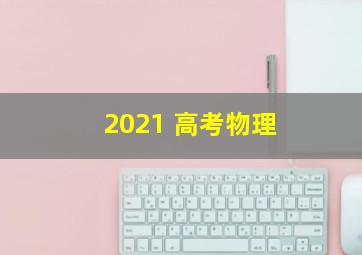 2021 高考物理